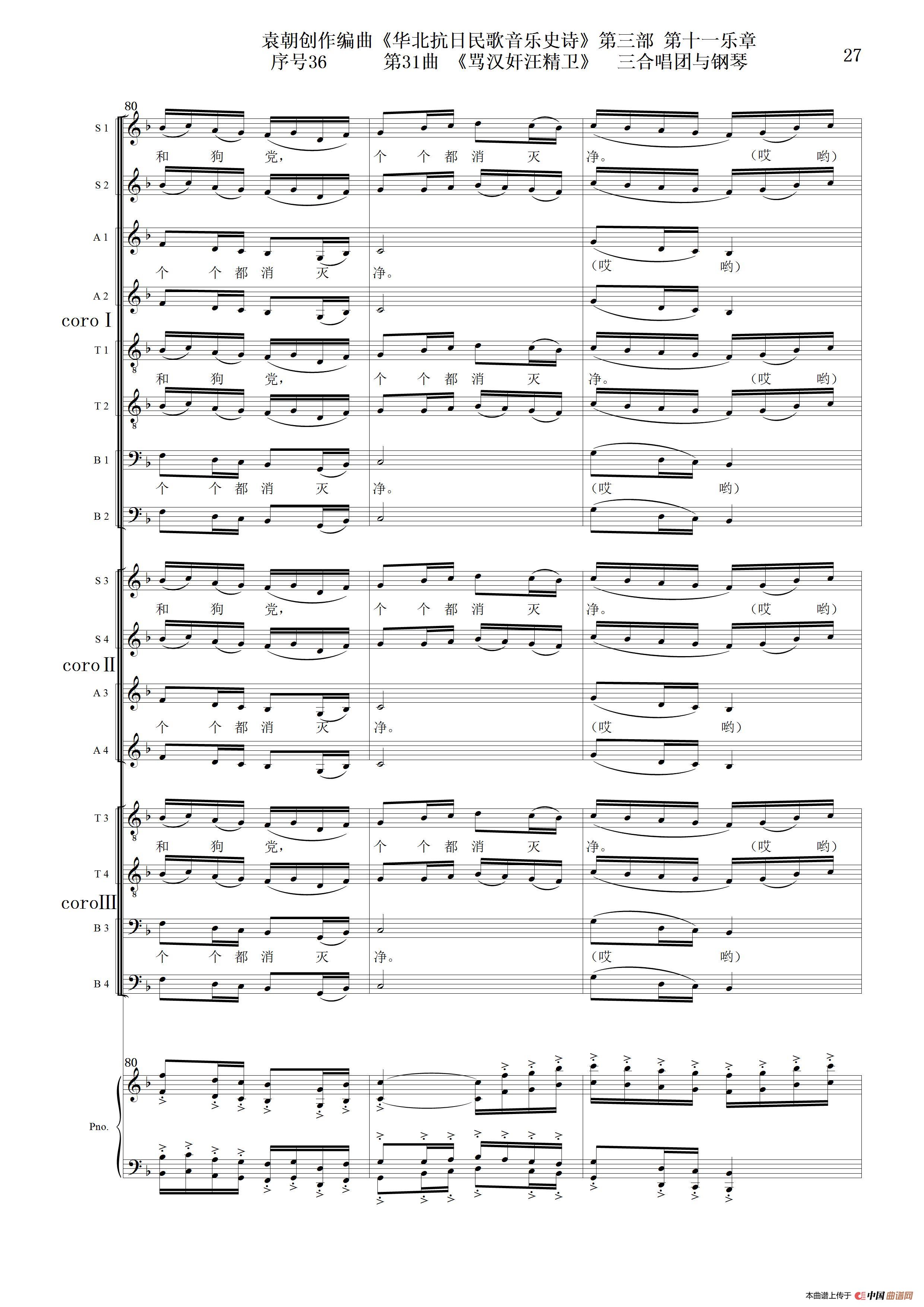 袁朝创作编曲《华北抗日民歌音乐史诗》第三部 第十一乐章
序号36 第31曲 《骂汉奸汪精卫》 三合唱团与钢琴

27

80

S 1
和 狗 党, 个 个 都 消 灭 净。 (哎 哟)

S 2

A 1
个 个 都 消 灭 净。 (哎 哟)

A 2

coro I

T 1
和 狗 党, 个 个 都 消 灭 净。 (哎 哟)

T 2

B 1
个 个 都 消 灭 净。 (哎 哟)

B 2

S 3
和 狗 党, 个 个 都 消 灭 净。 (哎 哟)

S 4

coro II

A 3
个 个 都 消 灭 净。 (哎 哟)

A 4

T 3
和 狗 党, 个 个 都 消 灭 净。 (哎 哟)

T 4

coro III

B 3
个 个 都 消 灭 净。 (哎 哟)

B 4

80

Pno.

本曲谱上传于 中国曲谱网